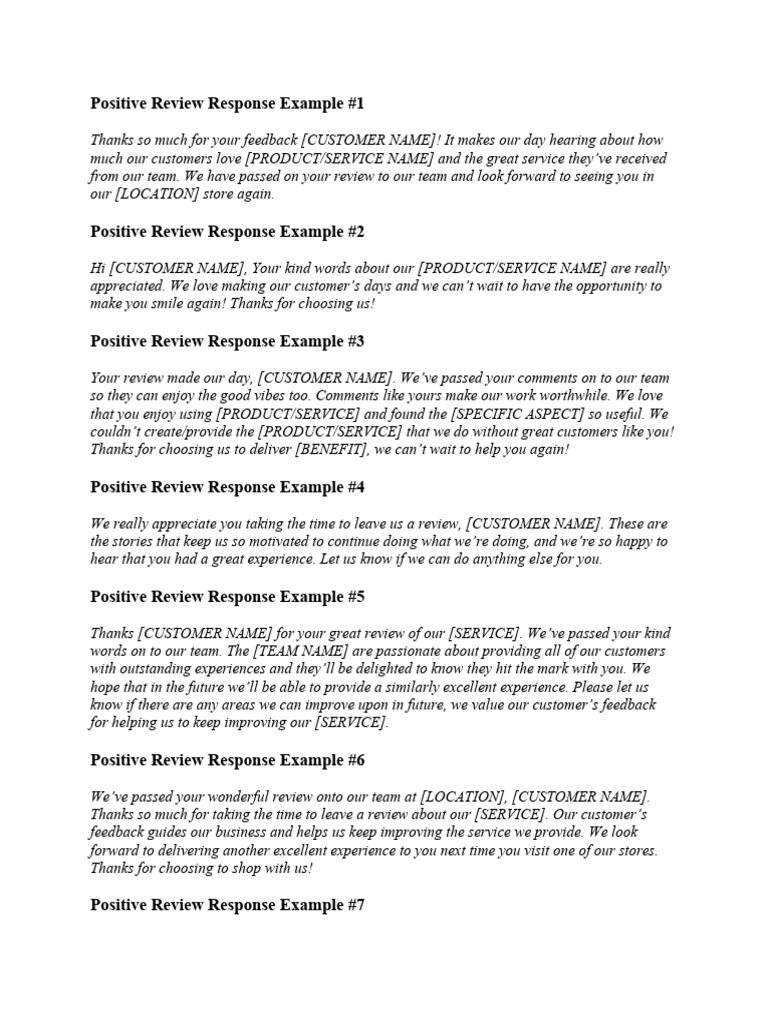 Positive Review Response Example #1

Thanks so much for your feedback [CUSTOMER NAME]! It makes our day hearing about how much our customers love [PRODUCT/SERVICE NAME] and the great service they've received from our team. We have passed on your review to our team and look forward to seeing you in our [LOCATION] store again.

Positive Review Response Example #2

Hi [CUSTOMER NAME], Your kind words about our [PRODUCT/SERVICE NAME] are really appreciated. We love making our customer's days and we can't wait to have the opportunity to make you smile again! Thanks for choosing us!

Positive Review Response Example #3

Your review made our day, [CUSTOMER NAME]. We've passed your comments on to our team so they can enjoy the good vibes too. Comments like yours make our work worthwhile. We love that you enjoy using [PRODUCT/SERVICE] and found the [SPECIFIC ASPECT] so useful. We couldn't create/provide the [PRODUCT/SERVICE] that we do without great customers like you! Thanks for choosing us to deliver [BENEFIT], we can't wait to help you again!

Positive Review Response Example #4

We really appreciate you taking the time to leave us a review, [CUSTOMER NAME]. These are the stories that keep us so motivated to continue doing what we're doing, and we're so happy to hear that you had a great experience. Let us know if we can do anything else for you.

Positive Review Response Example #5

Thanks [CUSTOMER NAME] for your great review of our [SERVICE]. We've passed your kind words on to our team. The [TEAM NAME] are passionate about providing all of our customers with outstanding experiences and they'll be delighted to know they hit the mark with you. We hope that in the future we'll be able to provide a similarly excellent experience. Please let us know if there are any areas we can improve upon in future, we value our customer's feedback for helping us to keep improving our [SERVICE].

Positive Review Response Example #6

We've passed your wonderful review onto our team at [LOCATION], [CUSTOMER NAME]. Thanks so much for taking the time to leave a review about our [SERVICE]. Our customer's feedback guides our business and helps us keep improving the service we provide. We look forward to delivering another excellent experience to you next time you visit one of our stores. Thanks for choosing to shop with us!

Positive Review Response Example #7